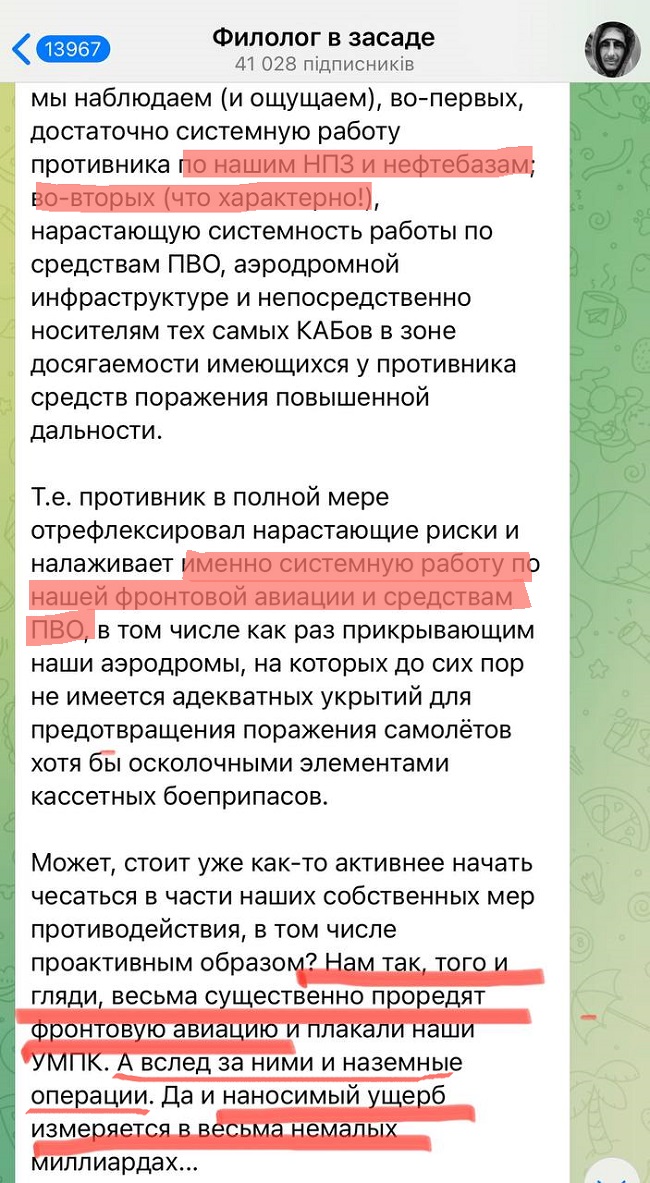 13967
Филолог в засаде
41 028 підписників

мы наблюдаем (и ощущаем), во-первых, достаточно системную работу противника по нашим НПЗ и нефтебазам; во-вторых (что характерно!), нарастающую системность работы по средствам ПВО, аэродромной инфраструктуре и непосредственно носителям тех самых КАБов в зоне досягаемости имеющихся у противника средств поражения повышенной дальности.

Т.е. противник в полной мере отрефлексировал нарастающие риски и налаживает именно системную работу по нашей фронтовой авиации и средствам ПВО, в том числе как раз прикрывающим наши аэродромы, на которых до сих пор не имеется адекватных укрытий для предотвращения поражения самолётов хотя бы осколочными элементами кассетных боеприпасов.

Может, стоит уже как-то активнее начать чесаться в части наших собственных мер противодействия, в том числе проактивным образом? Нам так, того и гляди, весьма существенно проредят фронтовую авиацию и плакали наши УМПК. А вслед за ними и наземные операции. Да и наносимый ущерб измеряется в весьма немалых миллиардах...